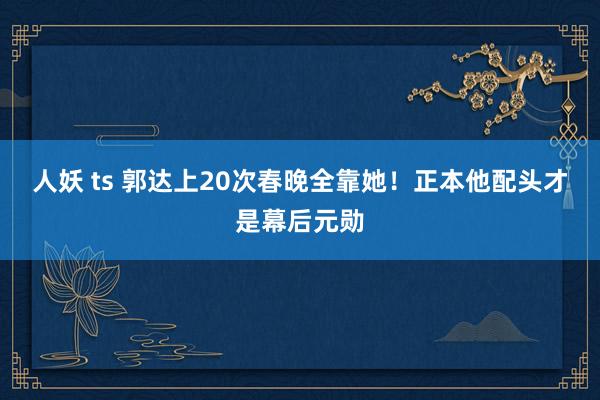 人妖 ts 郭达上20次春晚全靠她！正本他配头才是幕后元勋